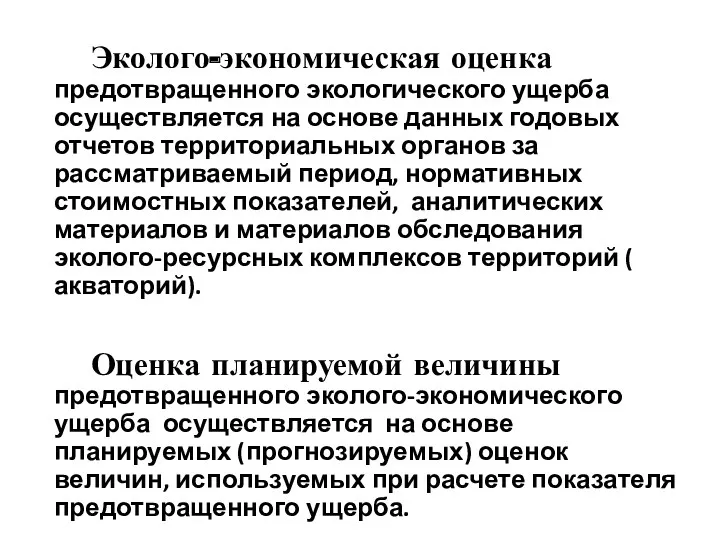 Эколого-экономическая оценка предотвращенного экологического ущерба осуществляется на основе данных годовых отчетов территориальных органов за рассматриваемый период, нормативных стоимостных показателей, аналитических материалов и материалов обследования эколого-ресурсных комплексов территорий ( акваторий).

Оценка планируемой величины предотвращенного эколого-экономического ущерба осуществляется на основе планируемых (прогнозируемых) оценок величин, используемых при расчете показателя предотвращенного ущерба.